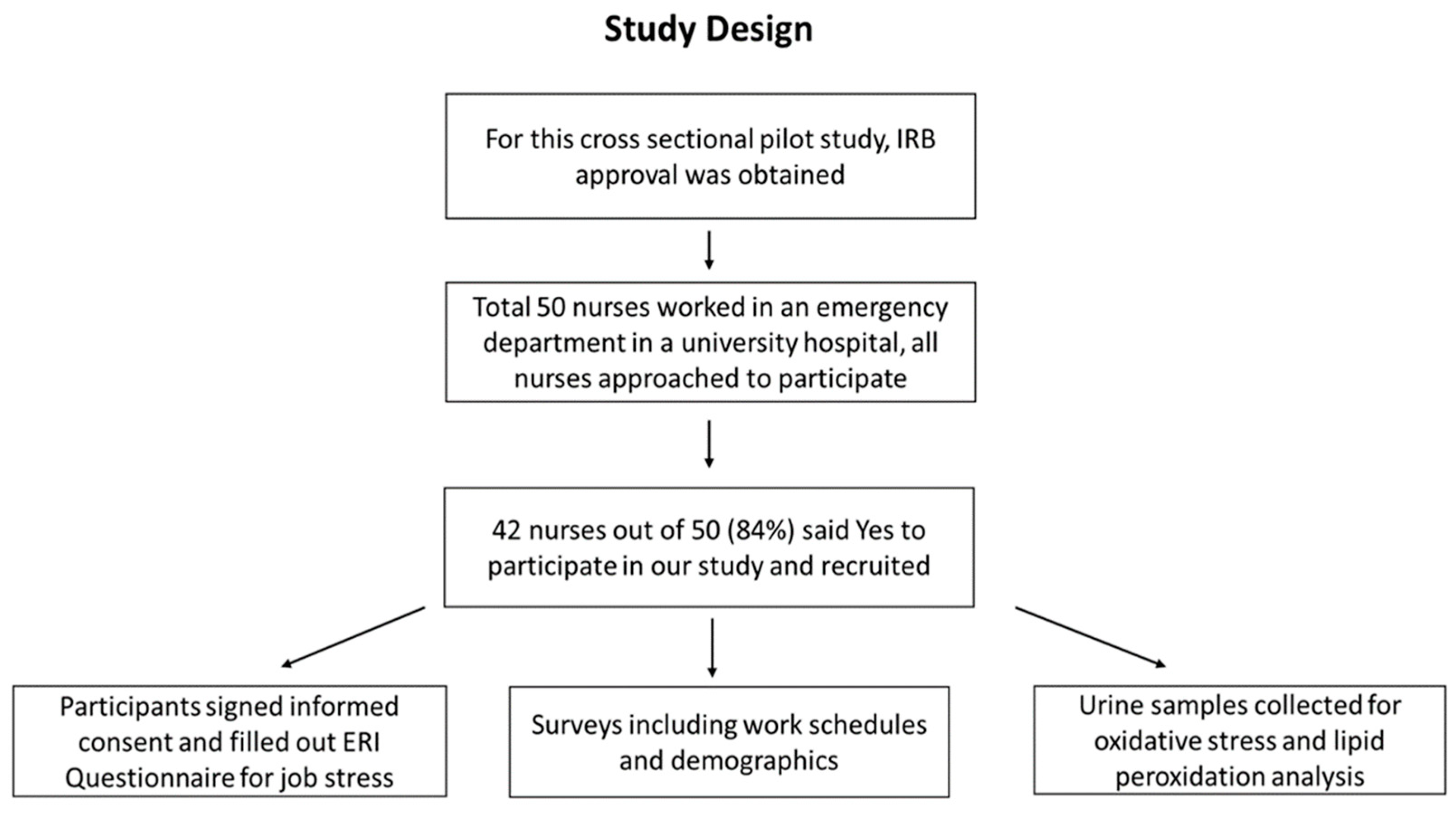 Study Design

For this cross sectional pilot study, IRB approval was obtained

Total 50 nurses worked in an emergency department in a university hospital, all nurses approached to participate

42 nurses out of 50 (84%) said Yes to participate in our study and recruited

Participants signed informed consent and filled out ERI Questionnaire for job stress

Surveys including work schedules and demographics

Urine samples collected for oxidative stress and lipid peroxidation analysis